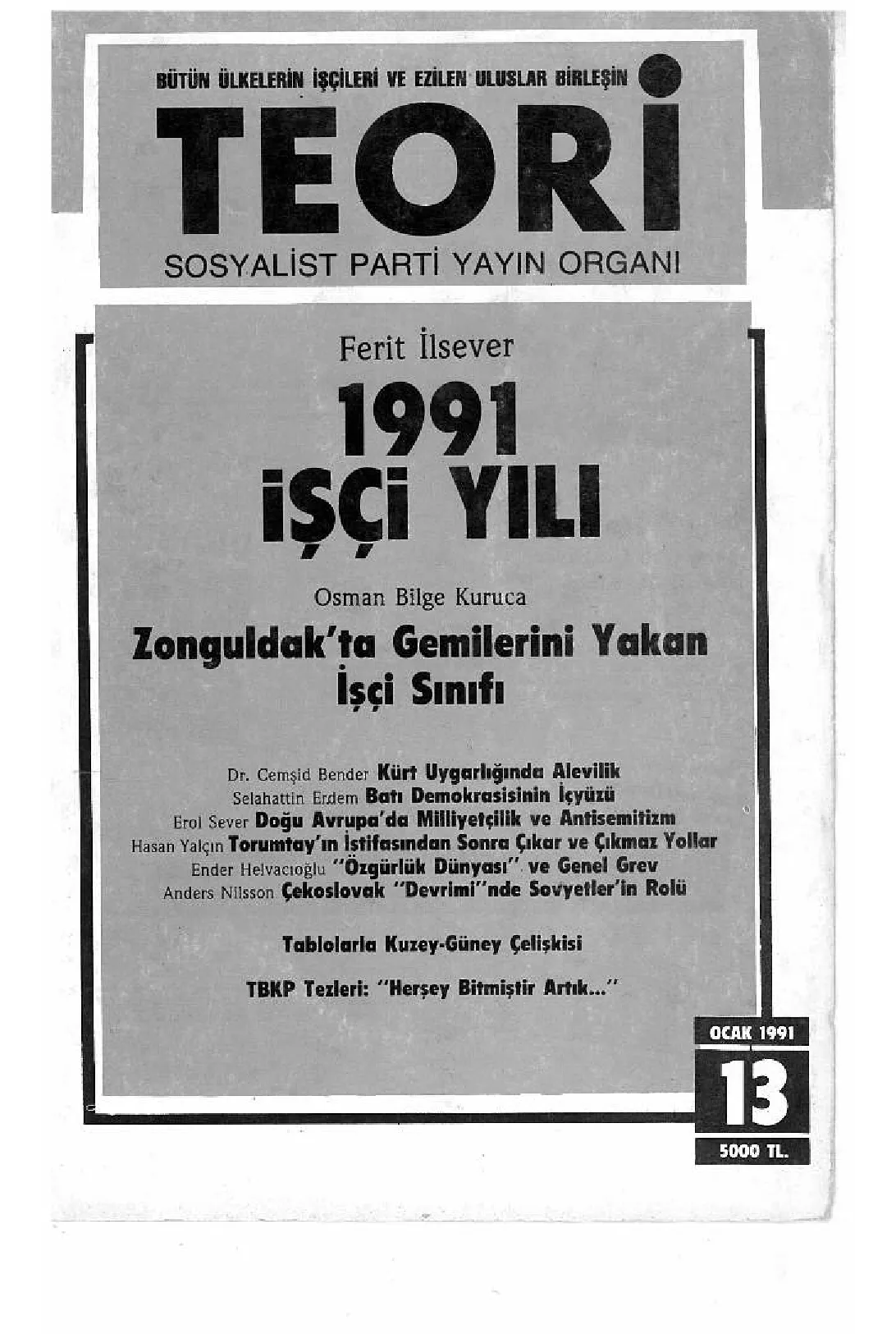 BÜTÜN ÜLKELERİN İŞÇİLERİ VE EZİLEN ULUSLAR BİRLEŞİN

TEORİ

SOSYALİST PARTİ YAYIN ORGANI

Ferit İlsever

1991
İŞÇİ YILI

Osman Bilge Kuruca

Zonguldak'ta Gemilerini Yakan İşçi Sınıfı

Dr. Cemşid Bender Kürt Uygarlığında Alevilik
Selahattin Erdem Batı Demokrasisinin İçyüzü
Erol Sever Doğu Avrupa'da Milliyetçilik ve Antisemitizm
Hasan Yalçın Torumtay'ın İstifasından Sonra Çıkar ve Çıkmaz Yollar
Ender Helvacıoğlu "Özgürlük Dünyası" ve Genel Grev
Anders Nilsson Çekoslovak "Devrimi"nde Sovyetler'in Rolü

Tablolarla Kuzey-Güney Çelişkisi

TBKP Tezleri: "Herşey Bitmiştir Artık..."

OCAK 1991
13
5000 TL.